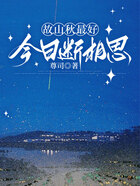 故山秋最好
今日断相思
尊司◎著